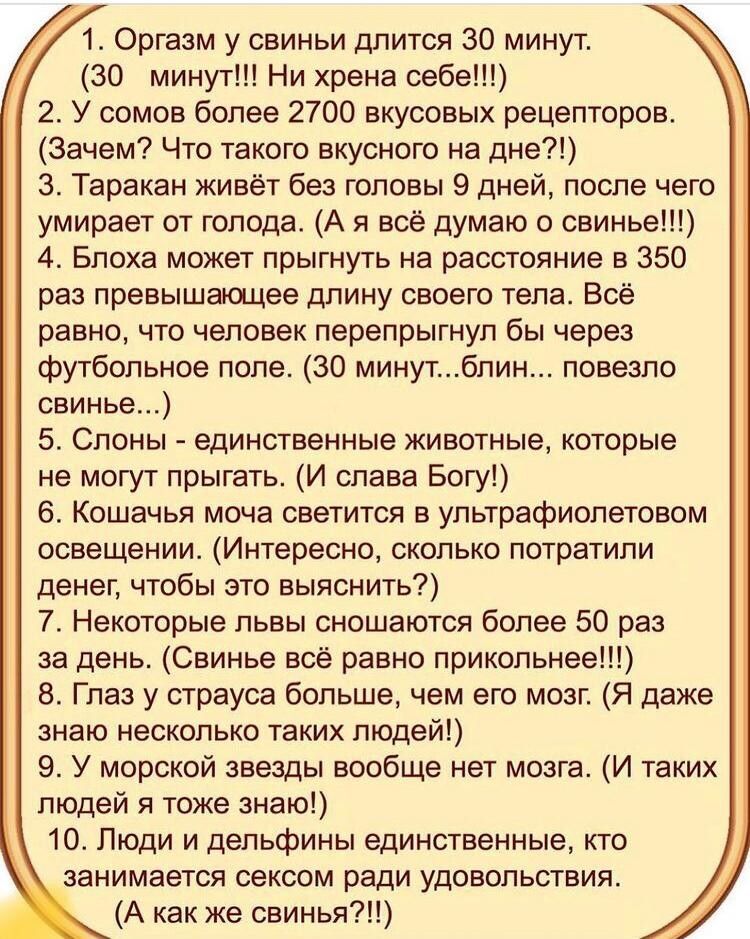 1. Оргазм у свиньи длится 30 минут. (30 минут!!! Ни хрена себе!!!)
2. У сомов более 2700 вкусовых рецепторов. (Зачем? Что такого вкусного на дне?!)
3. Таракан живёт без головы 9 дней, после чего умирает от голода. (А я всё думаю о свинье!!!)
4. Блоха может прыгнуть на расстояние в 350 раз превышающее длину своего тела. Всё равно, что человек перепрыгнул бы через футбольное поле. (30 минут...блин... повезло свинье...)
5. Слоны - единственные животные, которые не могут прыгать. (И слава Богу!)
6. Кошачья моча светится в ультрафиолетовом освещении. (Интересно, сколько потратили денег, чтобы это выяснить?)
7. Некоторые львы сношаются более 50 раз за день. (Свинье всё равно прикольнее!!!)
8. Глаз у страуса больше, чем его мозг. (Я даже знаю несколько таких людей!)
9. У морской звезды вообще нет мозга. (И таких людей я тоже знаю!)
10. Люди и дельфины единственные, кто занимается сексом ради удовольствия. (А как же свинья?!!)